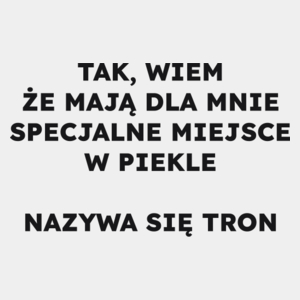 TAK, WIEM
ŻE MAJĄ DLA MNIE
SPECJALNE MIEJSCE
W PIEKLE

NAZYWA SIĘ TRON